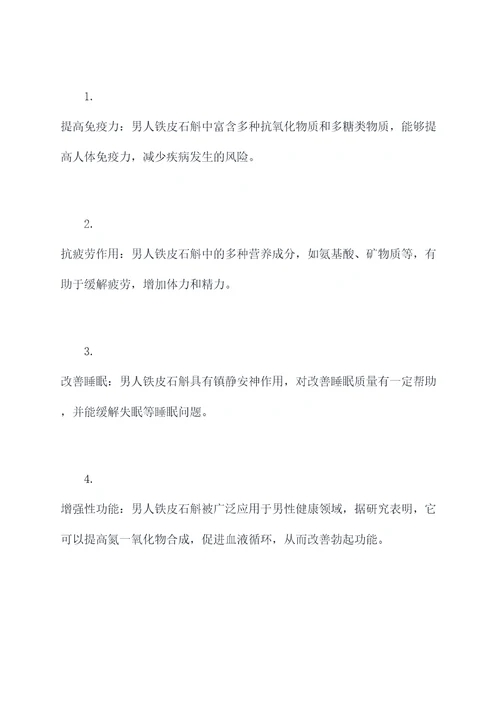 1.

提高免疫力：男人铁皮石斛中富含多种抗氧化物质和多糖类物质，能够提高人体免疫力，减少疾病发生的风险。

2.

抗疲劳作用：男人铁皮石斛中的多种营养成分，如氨基酸、矿物质等，有助于缓解疲劳，增加体力和精力。

3.

改善睡眠：男人铁皮石斛具有镇静安神作用，对改善睡眠质量有一定帮助，并能缓解失眠等睡眠问题。

4.

增强性功能：男人铁皮石斛被广泛应用于男性健康领域，据研究表明，它可以提高氮一氧化物合成，促进血液循环，从而改善勃起功能。